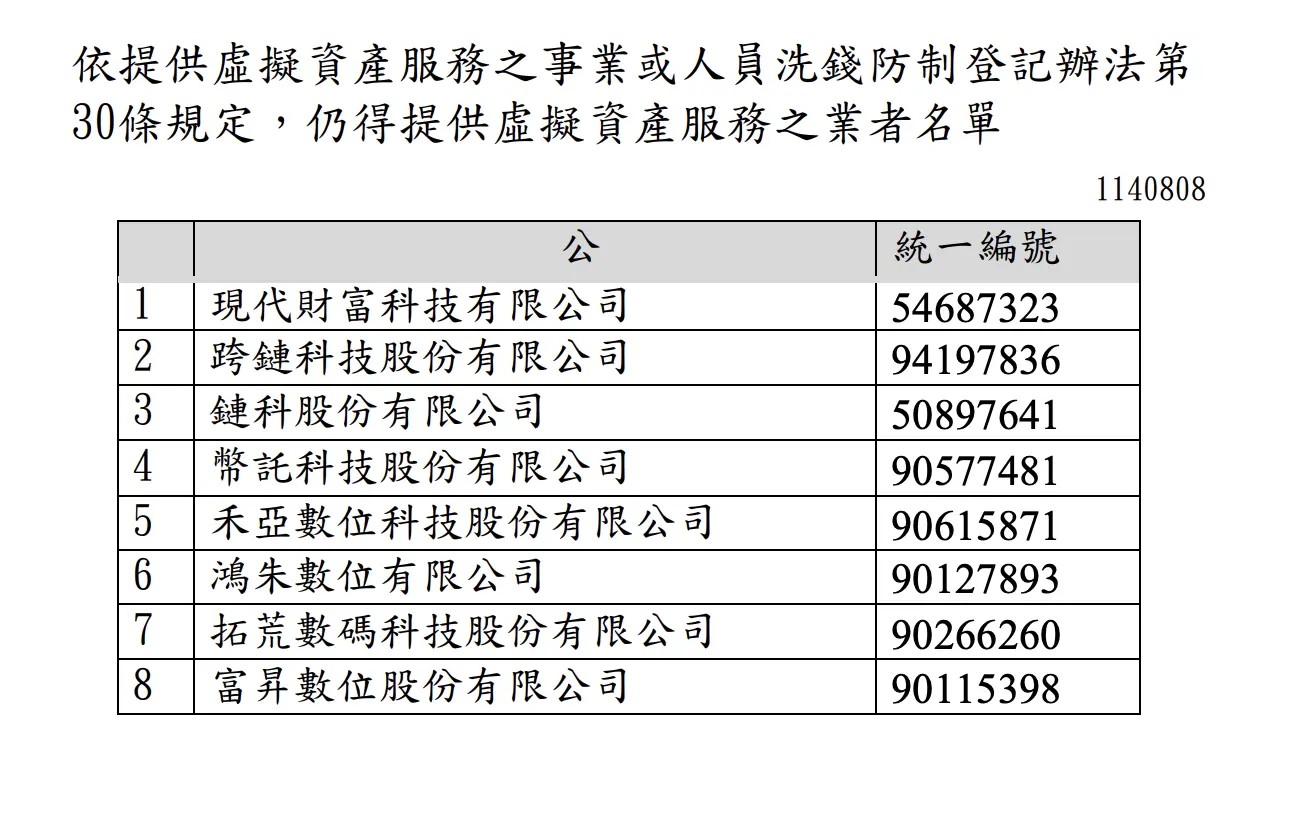 依提供虛擬資產服務之事業或人員洗錢防制登記辦法第30條規定，仍得提供虛擬資產服務之業者名單

1140808

|  | 公 | 統一編號 |
|---|---|---|
| 1 | 現代財富科技有限公司 | 54687323 |
| 2 | 跨鏈科技股份有限公司 | 94197836 |
| 3 | 鏈科股份有限公司 | 50897641 |
| 4 | 幣託科技股份有限公司 | 90577481 |
| 5 | 禾亞數位科技股份有限公司 | 90615871 |
| 6 | 鴻朱數位有限公司 | 90127893 |
| 7 | 拓荒數碼科技股份有限公司 | 90266260 |
| 8 | 富昇數位股份有限公司 | 90115398 |